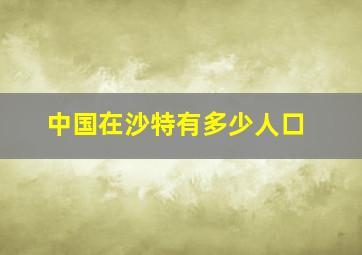 中国在沙特有多少人口